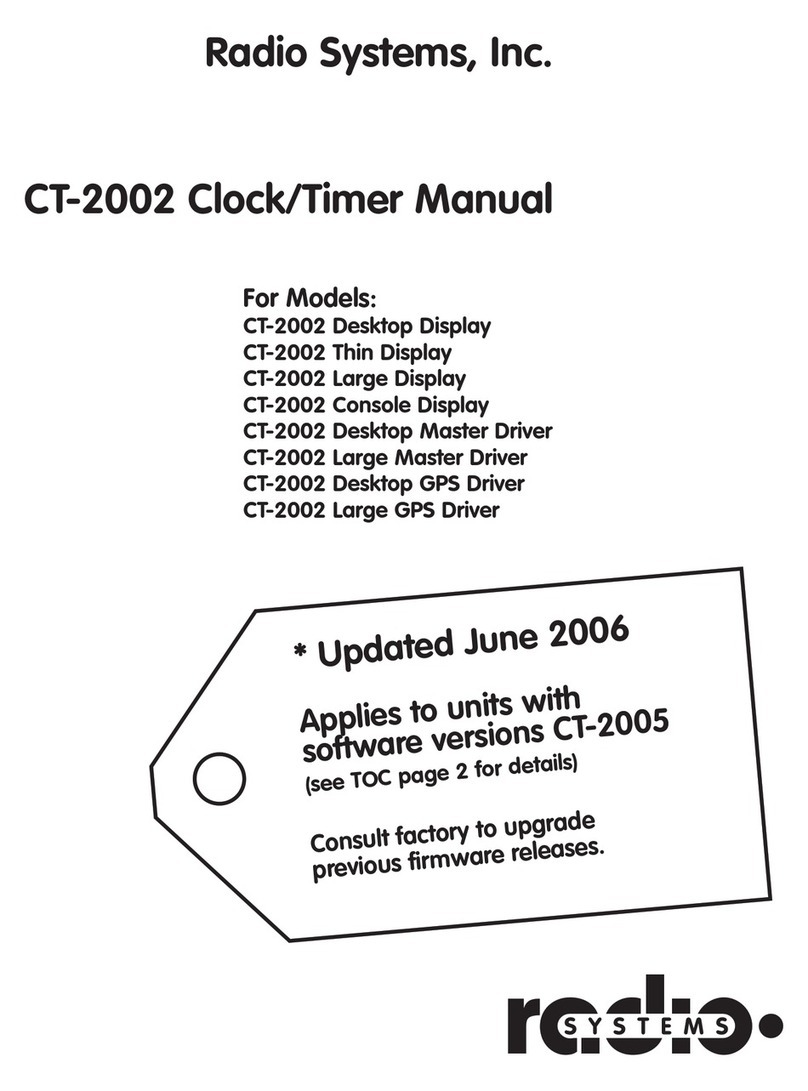 Radio Systems, Inc.

CT-2002 Clock/Timer Manual

For Models:
CT-2002 Desktop Display
CT-2002 Thin Display
CT-2002 Large Display
CT-2002 Console Display
CT-2002 Desktop Master Driver
CT-2002 Large Master Driver
CT-2002 Desktop GPS Driver
CT-2002 Large GPS Driver

* Updated June 2006

Applies to units with software versions CT-2005
(see TOC page 2 for details)

Consult factory to upgrade previous firmware releases.

radio SYSTEMS